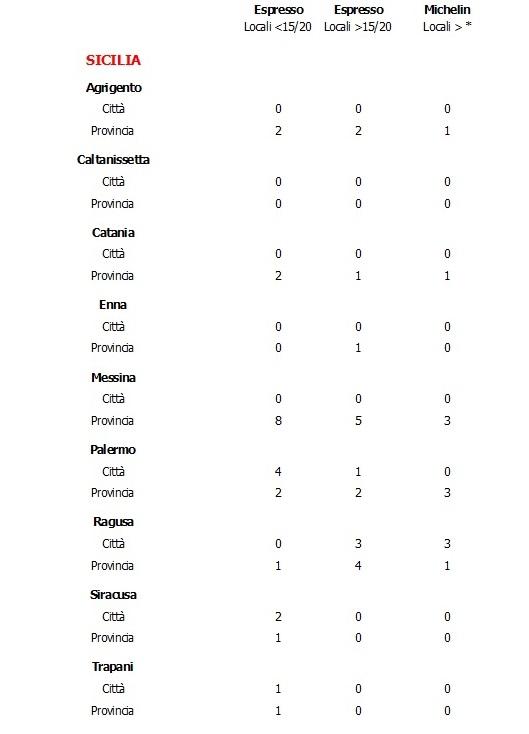 | | Espresso Locali <15/20 | Espresso Locali >15/20 | Michelin Locali > * |
|---|---|---|---|
| **SICILIA** | | | |
| **Agrigento** | | | |
| Città | 0 | 0 | 0 |
| Provincia | 2 | 2 | 1 |
| **Caltanissetta** | | | |
| Città | 0 | 0 | 0 |
| Provincia | 0 | 0 | 0 |
| **Catania** | | | |
| Città | 0 | 0 | 0 |
| Provincia | 2 | 1 | 1 |
| **Enna** | | | |
| Città | 0 | 0 | 0 |
| Provincia | 0 | 1 | 0 |
| **Messina** | | | |
| Città | 0 | 0 | 0 |
| Provincia | 8 | 5 | 3 |
| **Palermo** | | | |
| Città | 4 | 1 | 0 |
| Provincia | 2 | 2 | 3 |
| **Ragusa** | | | |
| Città | 0 | 3 | 3 |
| Provincia | 1 | 4 | 1 |
| **Siracusa** | | | |
| Città | 2 | 0 | 0 |
| Provincia | 1 | 0 | 0 |
| **Trapani** | | | |
| Città | 1 | 0 | 0 |
| Provincia | 1 | 0 | 0 |